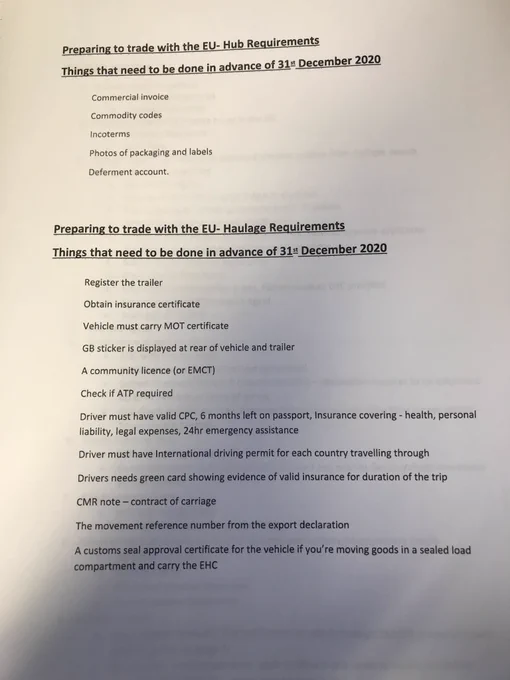 Preparing to trade with the EU- Hub Requirements

Things that need to be done in advance of 31st December 2020

Commercial invoice

Commodity codes

Incoterms

Photos of packaging and labels

Deferment account.

Preparing to trade with the EU- Haulage Requirements

Things that need to be done in advance of 31st December 2020

Register the trailer

Obtain insurance certificate

Vehicle must carry MOT certificate

GB sticker is displayed at rear of vehicle and trailer

A community licence (or EMCT)

Check if ATP required

Driver must have valid CPC, 6 months left on passport, Insurance covering - health, personal liability, legal expenses, 24hr emergency assistance

Driver must have International driving permit for each country travelling through

Drivers needs green card showing evidence of valid insurance for duration of the trip

CMR note – contract of carriage

The movement reference number from the export declaration

A customs seal approval certificate for the vehicle if you're moving goods in a sealed load compartment and carry the EHC